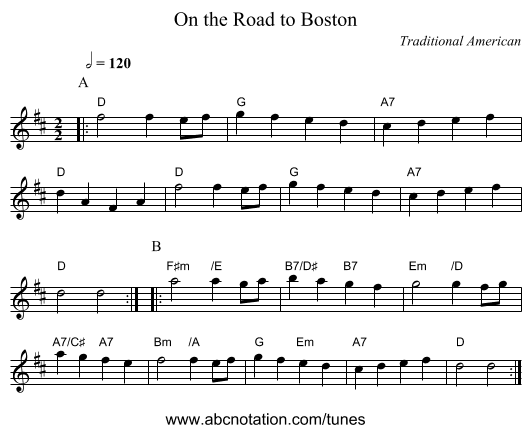 On the Road to Boston

Traditional American

♩ = 120

A

D G A7

D D G A7

B

D F♯m /E B7/D♯ B7 Em /D

A7/C♯ A7 Bm /A G Em A7 D

www.abcnotation.com/tunes